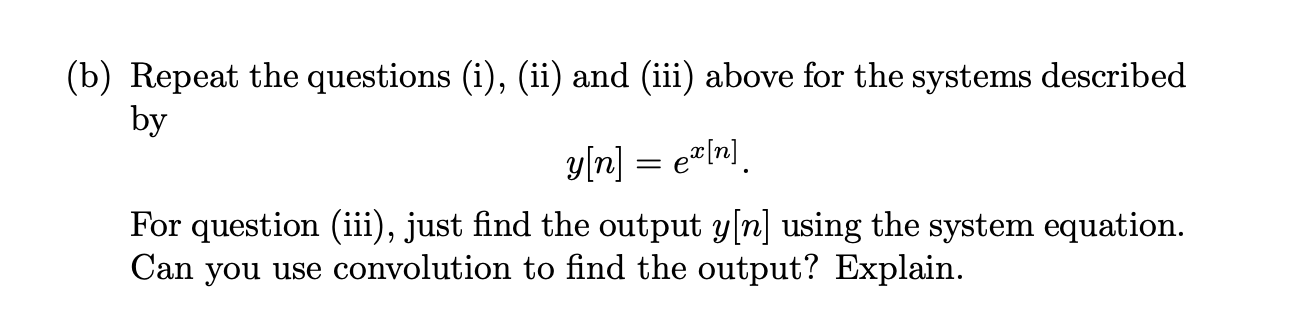 (b) Repeat the questions (i), (ii) and (iii) above for the systems described by

$y[n] = e^{x[n]}.$

For question (iii), just find the output $y[n]$ using the system equation. Can you use convolution to find the output? Explain.